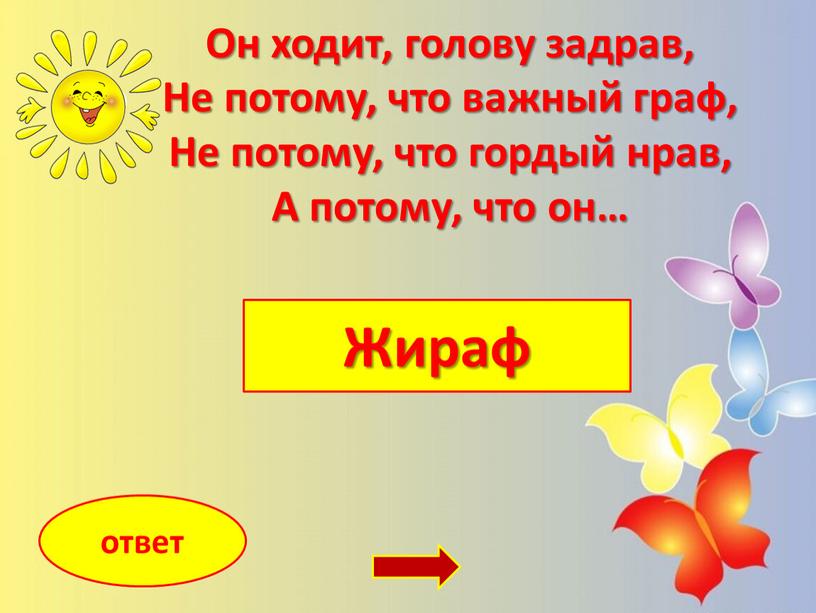 Он ходит, голову задрав,
Не потому, что важный граф,
Не потому, что гордый нрав,
А потому, что он…

Жираф

ответ